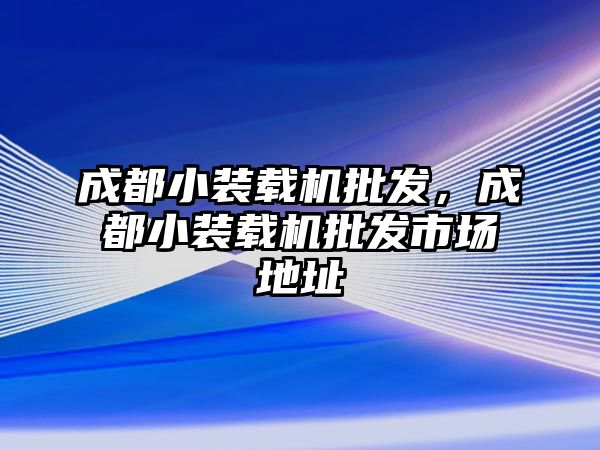 成都小装载机批发，成都小装载机批发市场地址